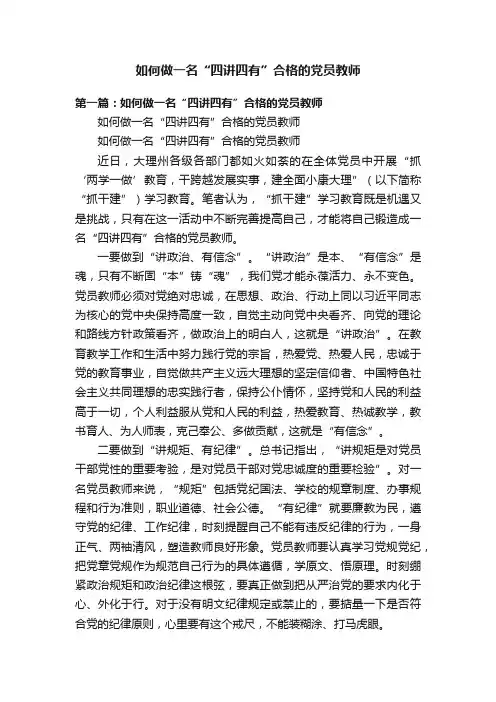 如何做一名“四讲四有”合格的党员教师

第一篇：如何做一名“四讲四有”合格的党员教师

如何做一名“四讲四有”合格的党员教师

如何做一名“四讲四有”合格的党员教师

近日，大理州各级各部门都如火如荼的在全体党员中开展“抓‘两学一做’教育，干跨越发展实事，建全面小康大理”（以下简称“抓干建”）学习教育。笔者认为，“抓干建”学习教育既是机遇又是挑战，只有在这一活动中不断完善提高自己，才能将自己锻造成一名“四讲四有”合格的党员教师。

一要做到“讲政治、有信念”。“讲政治”是本、“有信念”是魂，只有不断固“本”铸“魂”，我们党才能永葆活力、永不变色。党员教师必须对党绝对忠诚，在思想、政治、行动上同以习近平同志为核心的党中央保持高度一致，自觉主动向党中央看齐、向党的理论和路线方针政策看齐，做政治上的明白人，这就是“讲政治”。在教育教学工作和生活中努力践行党的宗旨，热爱党、热爱人民，忠诚于党的教育事业，自觉做共产主义远大理想的坚定信仰者、中国特色社会主义共同理想的忠实践行者，保持公仆情怀，坚持党和人民的利益高于一切，个人利益服从党和人民的利益，热爱教育、热诚教学，教书育人、为人师表，克己奉公、多做贡献，这就是“有信念”。

二要做到“讲规矩、有纪律”。总书记指出，“讲规矩是对党员干部党性的重要考验，是对党员干部对党忠诚度的重要检验”。对一名党员教师来说，“规矩”包括党纪国法、学校的规章制度、办事规程和行为准则，职业道德、社会公德。“有纪律”就要廉教为民，遵守党的纪律、工作纪律，时刻提醒自己不能有违反纪律的行为，一身正气、两袖清风，塑造教师良好形象。党员教师要认真学习党规党纪，把党章党规作为规范自己行为的具体遵循，学原文、悟原理。时刻绷紧政治规矩和政治纪律这根弦，要真正做到把从严治党的要求内化于心、外化于行。对于没有明文纪律规定或禁止的，要掂量一下是否符合党的纪律原则，心里要有这个戒尺，不能装糊涂、打马虎眼。